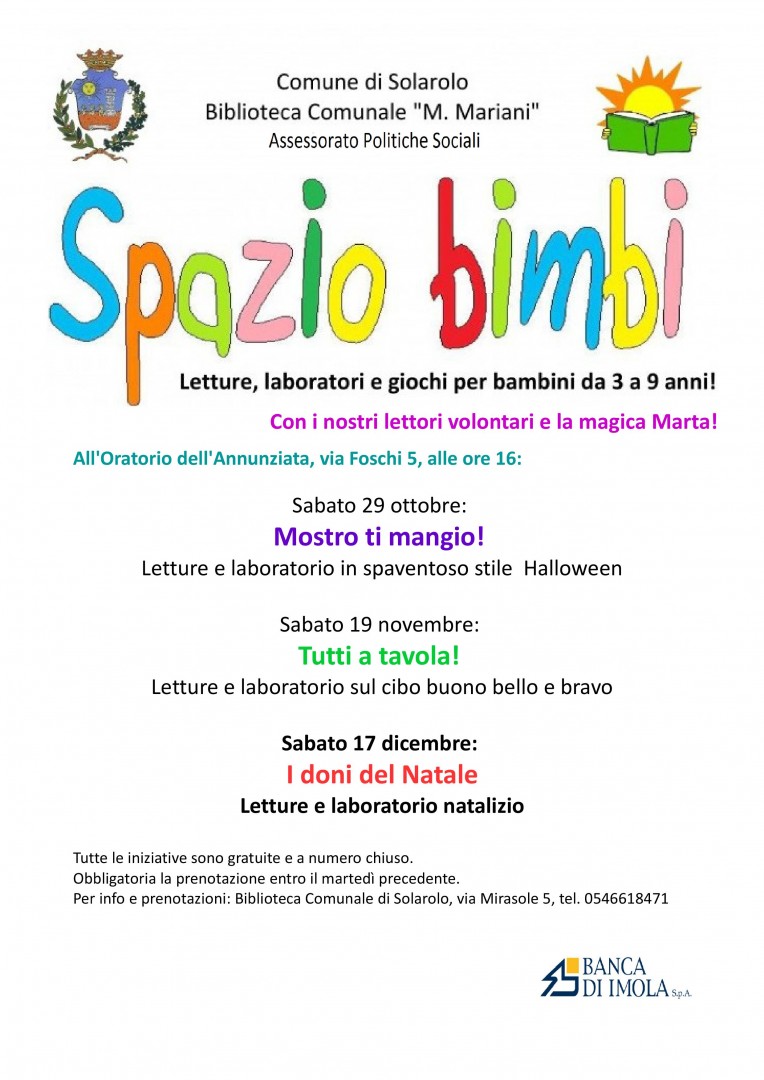 Comune di Solarolo
Biblioteca Comunale "M. Mariani"
Assessorato Politiche Sociali

Spazio bimbi

Letture, laboratori e giochi per bambini da 3 a 9 anni!

Con i nostri lettori volontari e la magica Marta!

All'Oratorio dell'Annunziata, via Foschi 5, alle ore 16:

Sabato 29 ottobre:
Mostro ti mangio!
Letture e laboratorio in spaventoso stile Halloween

Sabato 19 novembre:
Tutti a tavola!
Letture e laboratorio sul cibo buono bello e bravo

Sabato 17 dicembre:
I doni del Natale
Letture e laboratorio natalizio

Tutte le iniziative sono gratuite e a numero chiuso.
Obbligatoria la prenotazione entro il martedì precedente.
Per info e prenotazioni: Biblioteca Comunale di Solarolo, via Mirasole 5, tel. 0546618471

BANCA DI IMOLA S.p.A.